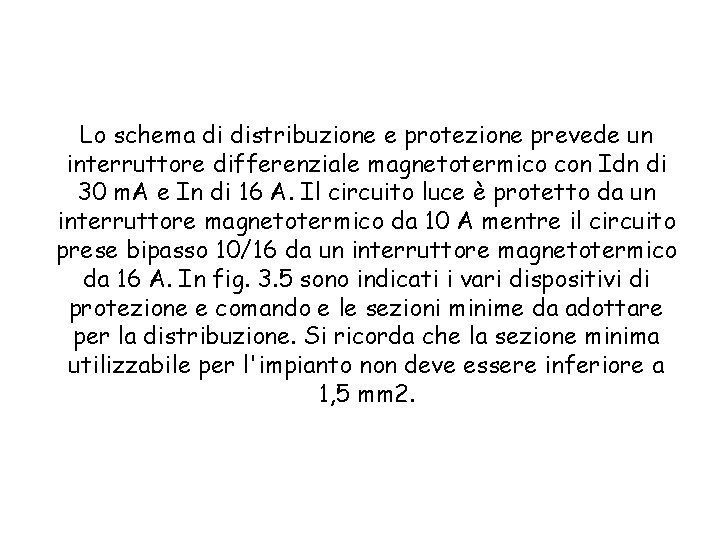 Lo schema di distribuzione e protezione prevede un interruttore differenziale magnetotermico con Idn di 30 mA e In di 16 A. Il circuito luce è protetto da un interruttore magnetotermico da 10 A mentre il circuito prese bipasso 10/16 da un interruttore magnetotermico da 16 A. In fig. 3.5 sono indicati i vari dispositivi di protezione e comando e le sezioni minime da adottare per la distribuzione. Si ricorda che la sezione minima utilizzabile per l'impianto non deve essere inferiore a 1,5 mm2.